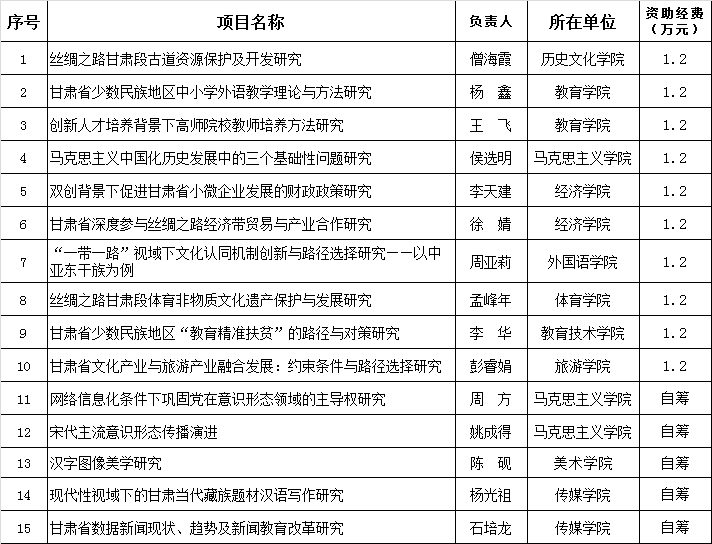 | 序号 | 项目名称 | 负责人 | 所在单位 | 资助经费（万元） |
|---|---|---|---|---|
| 1 | 丝绸之路甘肃段古道资源保护及开发研究 | 僧海霞 | 历史文化学院 | 1.2 |
| 2 | 甘肃省少数民族地区中小学外语教学理论与方法研究 | 杨　鑫 | 教育学院 | 1.2 |
| 3 | 创新人才培养背景下高师院校教师培养方法研究 | 王　飞 | 教育学院 | 1.2 |
| 4 | 马克思主义中国化历史发展中的三个基础性问题研究 | 侯选明 | 马克思主义学院 | 1.2 |
| 5 | 双创背景下促进甘肃省小微企业发展的财政政策研究 | 李天建 | 经济学院 | 1.2 |
| 6 | 甘肃省深度参与丝绸之路经济带贸易与产业合作研究 | 徐　婧 | 经济学院 | 1.2 |
| 7 | “一带一路”视域下文化认同机制创新与路径选择研究——以中亚东干族为例 | 周亚莉 | 外国语学院 | 1.2 |
| 8 | 丝绸之路甘肃段体育非物质文化遗产保护与发展研究 | 孟峰年 | 体育学院 | 1.2 |
| 9 | 甘肃省少数民族地区“教育精准扶贫”的路径与对策研究 | 李　华 | 教育技术学院 | 1.2 |
| 10 | 甘肃省文化产业与旅游产业融合发展：约束条件与路径选择研究 | 彭睿娟 | 旅游学院 | 1.2 |
| 11 | 网络信息化条件下巩固党在意识形态领域的主导权研究 | 周　方 | 马克思主义学院 | 自筹 |
| 12 | 宋代主流意识形态传播演进 | 姚成得 | 马克思主义学院 | 自筹 |
| 13 | 汉字图像美学研究 | 陈　砚 | 美术学院 | 自筹 |
| 14 | 现代性视域下的甘肃当代藏族题材汉语写作研究 | 杨光祖 | 传媒学院 | 自筹 |
| 15 | 甘肃省数据新闻现状、趋势及新闻教育改革研究 | 石培龙 | 传媒学院 | 自筹 |